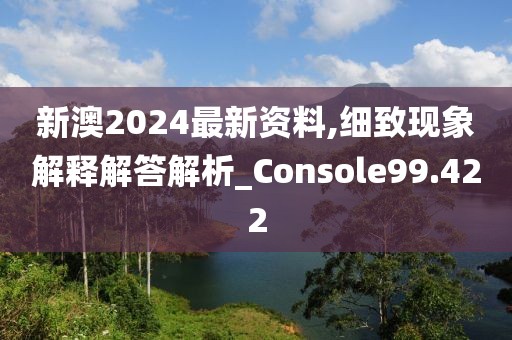 新澳2024最新资料,细致现象解释解答解析_Console99.422